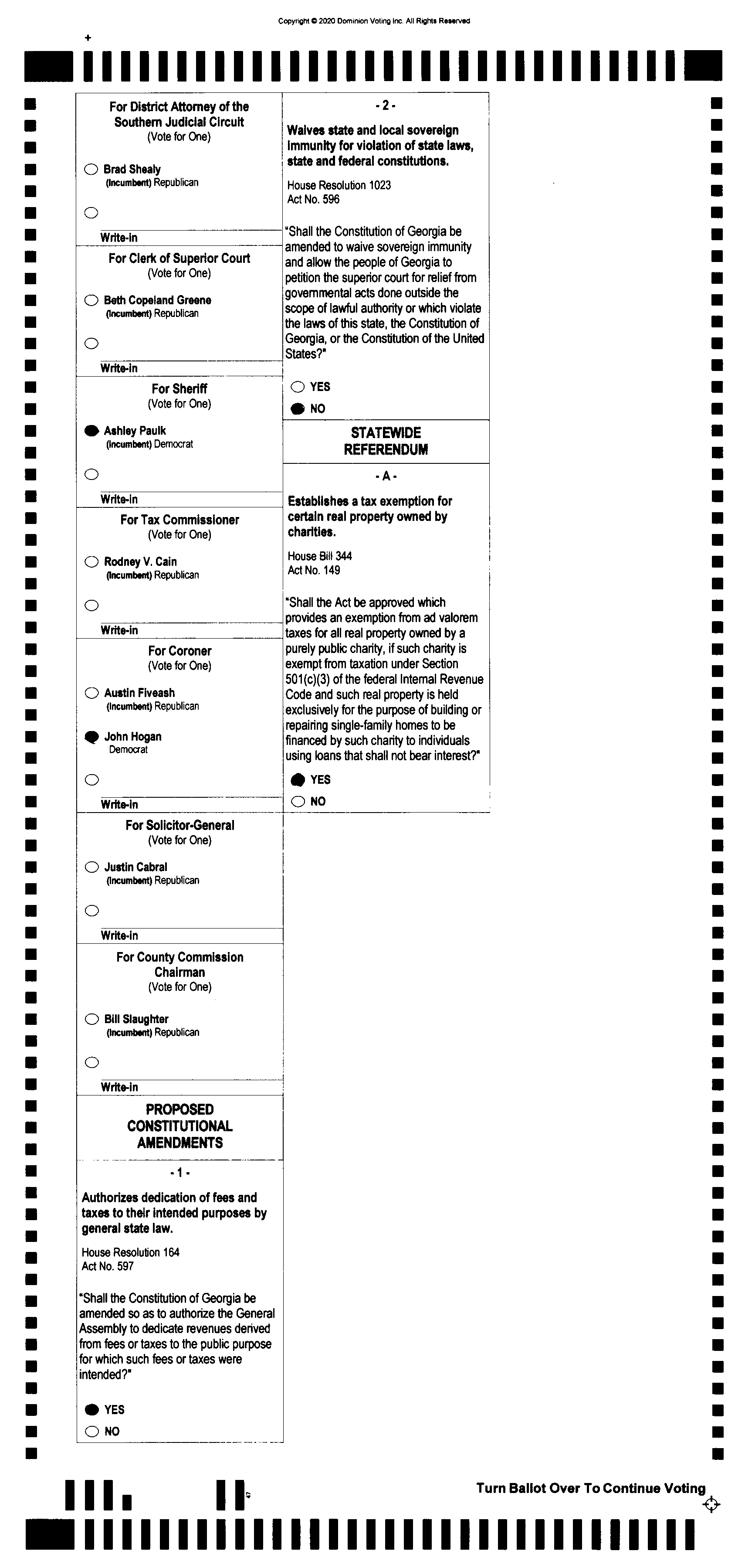 Copyright © 2020 Dominion Voting Inc. All Rights Reserved

For District Attorney of the Southern Judicial Circuit
(Vote for One)

Brad Shealy
(Incumbent) Republican

Write-in

For Clerk of Superior Court
(Vote for One)

Beth Copeland Greene
(Incumbent) Republican

Write-in

For Sheriff
(Vote for One)

Ashley Paulk
(Incumbent) Democrat

Write-in

For Tax Commissioner
(Vote for One)

Rodney V. Cain
(Incumbent) Republican

Write-in

For Coroner
(Vote for One)

Austin Fiveash
(Incumbent) Republican

John Hogan
Democrat

Write-in

For Solicitor-General
(Vote for One)

Justin Cabral
(Incumbent) Republican

Write-in

For County Commission Chairman
(Vote for One)

Bill Slaughter
(Incumbent) Republican

Write-in

PROPOSED CONSTITUTIONAL AMENDMENTS

- 1 -

Authorizes dedication of fees and taxes to their intended purposes by general state law.

House Resolution 164
Act No. 597

"Shall the Constitution of Georgia be amended so as to authorize the General Assembly to dedicate revenues derived from fees or taxes to the public purpose for which such fees or taxes were intended?"

YES
NO

- 2 -

Waives state and local sovereign immunity for violation of state laws, state and federal constitutions.

House Resolution 1023
Act No. 596

"Shall the Constitution of Georgia be amended to waive sovereign immunity and allow the people of Georgia to petition the superior court for relief from governmental acts done outside the scope of lawful authority or which violate the laws of this state, the Constitution of Georgia, or the Constitution of the United States?"

YES
NO

STATEWIDE REFERENDUM

- A -

Establishes a tax exemption for certain real property owned by charities.

House Bill 344
Act No. 149

"Shall the Act be approved which provides an exemption from ad valorem taxes for all real property owned by a purely public charity, if such charity is exempt from taxation under Section 501(c)(3) of the federal Internal Revenue Code and such real property is held exclusively for the purpose of building or repairing single-family homes to be financed by such charity to individuals using loans that shall not bear interest?"

YES
NO

Turn Ballot Over To Continue Voting